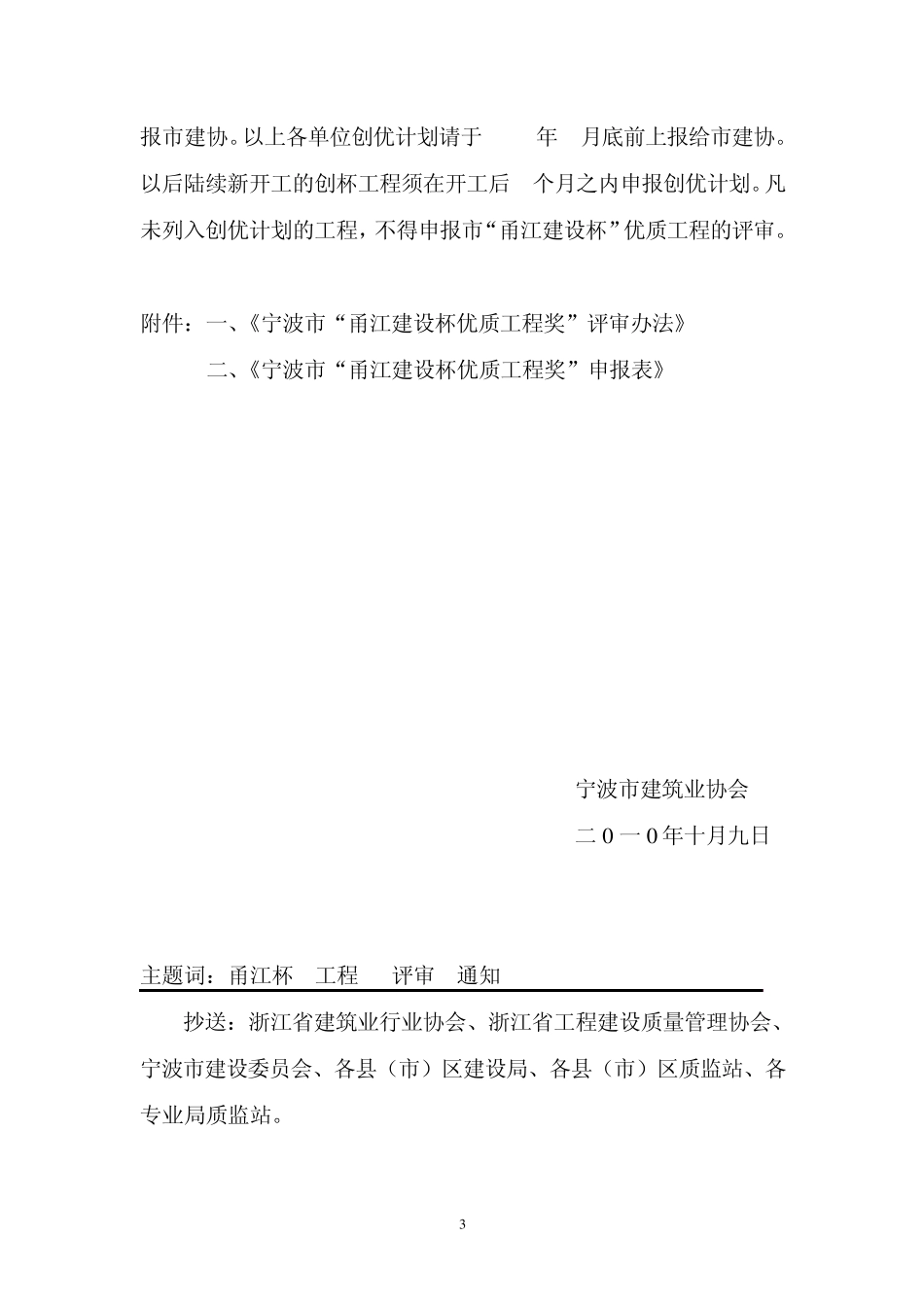 报市建协。以上各单位创优计划请于 年 月底前上报给市建协。以后陆续新开工的创杯工程须在开工后 个月之内申报创优计划。凡未列入创优计划的工程，不得申报市“甬江建设杯”优质工程的评审。

附件：一、《宁波市“甬江建设杯优质工程奖”评审办法》

二、《宁波市“甬江建设杯优质工程奖”申报表》

宁波市建筑业协会

二０一０年十月九日

主题词：甬江杯 工程 评审 通知

抄送：浙江省建筑业行业协会、浙江省工程建设质量管理协会、宁波市建设委员会、各县（市）区建设局、各县（市）区质监站、各专业局质监站。

3